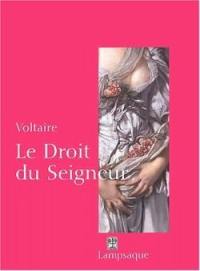 Voltaire

Le Droit du Seigneur

Lampsaque